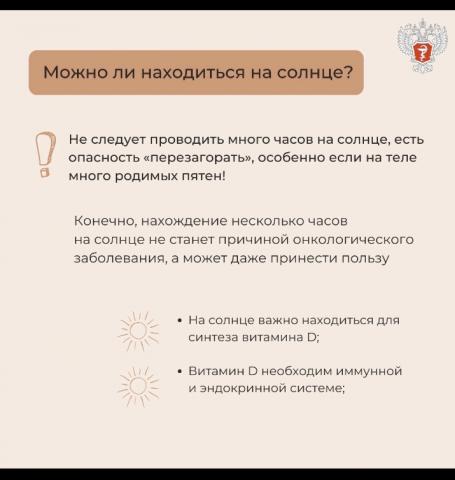 Можно ли находиться на солнце?

Не следует проводить много часов на солнце, есть опасность «перезагорать», особенно если на теле много родимых пятен!

Конечно, нахождение несколько часов на солнце не станет причиной онкологического заболевания, а может даже принести пользу

• На солнце важно находиться для синтеза витамина D;

• Витамин D необходим иммунной и эндокринной системе;